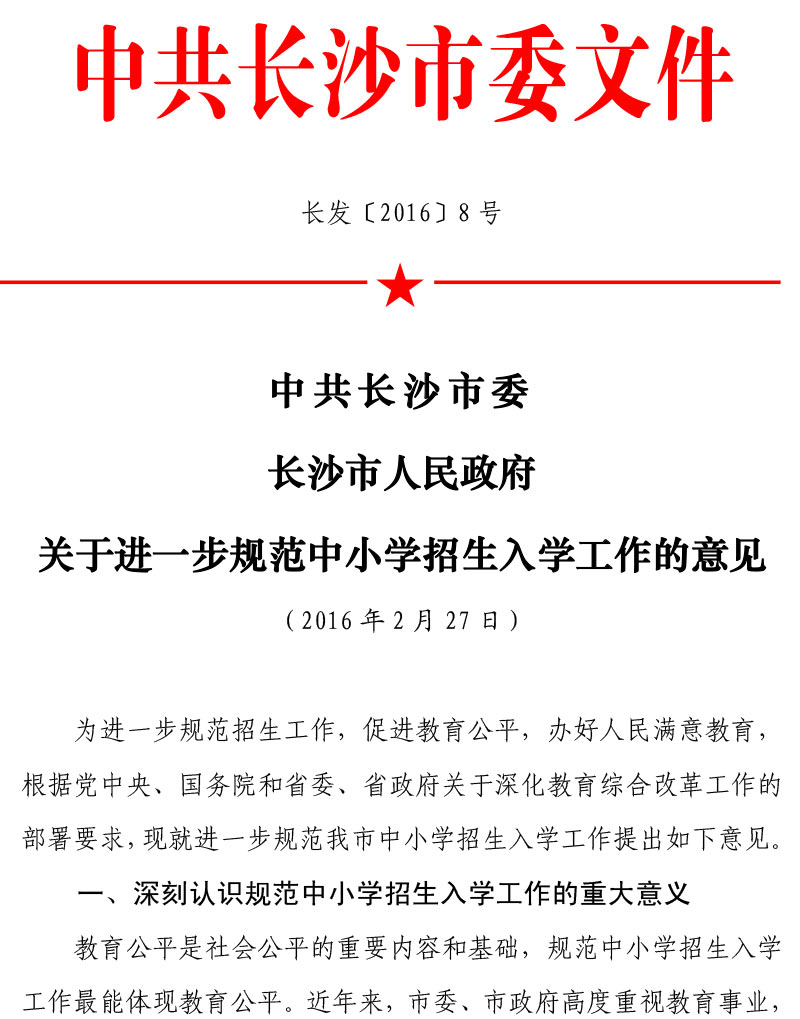 中共长沙市委文件

长发〔2016〕8号

中共长沙市委

长沙市人民政府

关于进一步规范中小学招生入学工作的意见

（2016年2月27日）

为进一步规范招生工作，促进教育公平，办好人民满意教育，根据党中央、国务院和省委、省政府关于深化教育综合改革工作的部署要求，现就进一步规范我市中小学招生入学工作提出如下意见。

一、深刻认识规范中小学招生入学工作的重大意义

教育公平是社会公平的重要内容和基础，规范中小学招生入学工作最能体现教育公平。近年来，市委、市政府高度重视教育事业，